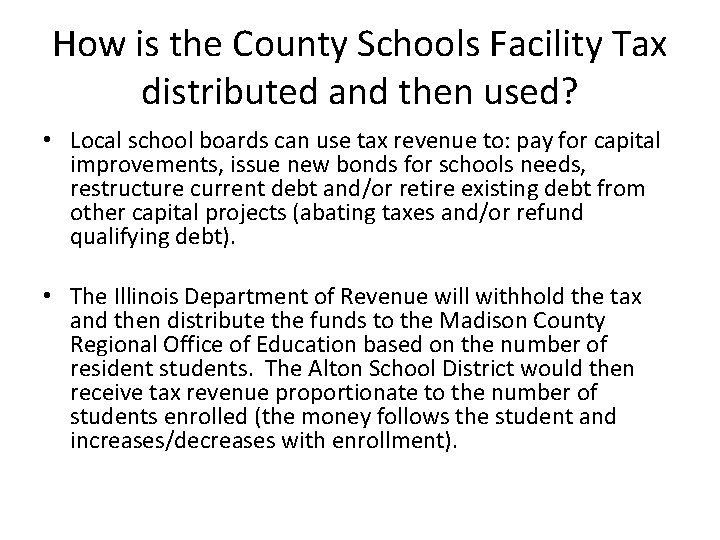 How is the County Schools Facility Tax distributed and then used?

• Local school boards can use tax revenue to: pay for capital improvements, issue new bonds for schools needs, restructure current debt and/or retire existing debt from other capital projects (abating taxes and/or refund qualifying debt).

• The Illinois Department of Revenue will withhold the tax and then distribute the funds to the Madison County Regional Office of Education based on the number of resident students. The Alton School District would then receive tax revenue proportionate to the number of students enrolled (the money follows the student and increases/decreases with enrollment).